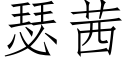 瑟茜